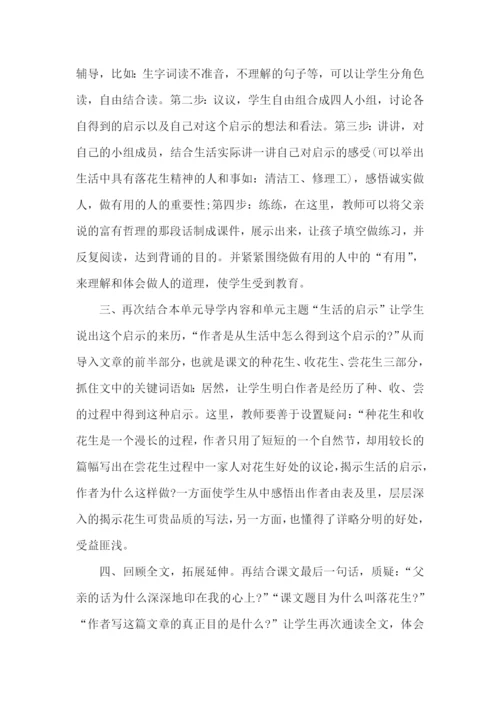 辅导，比如：生字词读不准音，不理解的句子等，可以让学生分角色读，自由结合读。第二步：议议，学生自由组合成四人小组，讨论各自得到的启示以及自己对这个启示的想法和看法。第三步：讲讲，对自己的小组成员，结合生活实际讲一讲自己对启示的感受(可以举出生活中具有落花生精神的人和事如：清洁工、修理工)，感悟诚实做人，做有用的人的重要性;第四步：练练，在这里，教师可以将父亲说的富有哲理的那段话制成课件，展示出来，让孩子填空做练习，并反复阅读，达到背诵的目的。并紧紧围绕做有用的人中的“有用”，来理解和体会做人的道理，使学生受到教育。

三、再次结合本单元导学内容和单元主题“生活的启示”让学生说出这个启示的来历，“作者是从生活中怎么得到这个启示的?”从而导入文章的前半部分，也就是课文的种花生、收花生、尝花生三部分，抓住文中的关键词语如：居然，让学生明白作者是经历了种、收、尝的过程中得到这种启示。这里，教师要善于设置疑问：“种花生和收花生是一个漫长的过程，作者只用了短短的一个自然节，却用较长的篇幅写出在尝花生过程中一家人对花生好处的议论,揭示生活的启示,作者为什么这样做?一方面使学生从中感悟出作者由表及里，层层深入的揭示花生可贵品质的写法，另一方面，也懂得了详略分明的好处，受益匪浅。

四、回顾全文，拓展延伸。再结合课文最后一句话，质疑：“父亲的话为什么深深地印在我的心上?”“课文题目为什么叫落花生?”“作者写这篇文章的真正目的是什么?”让学生再次通读全文，体会